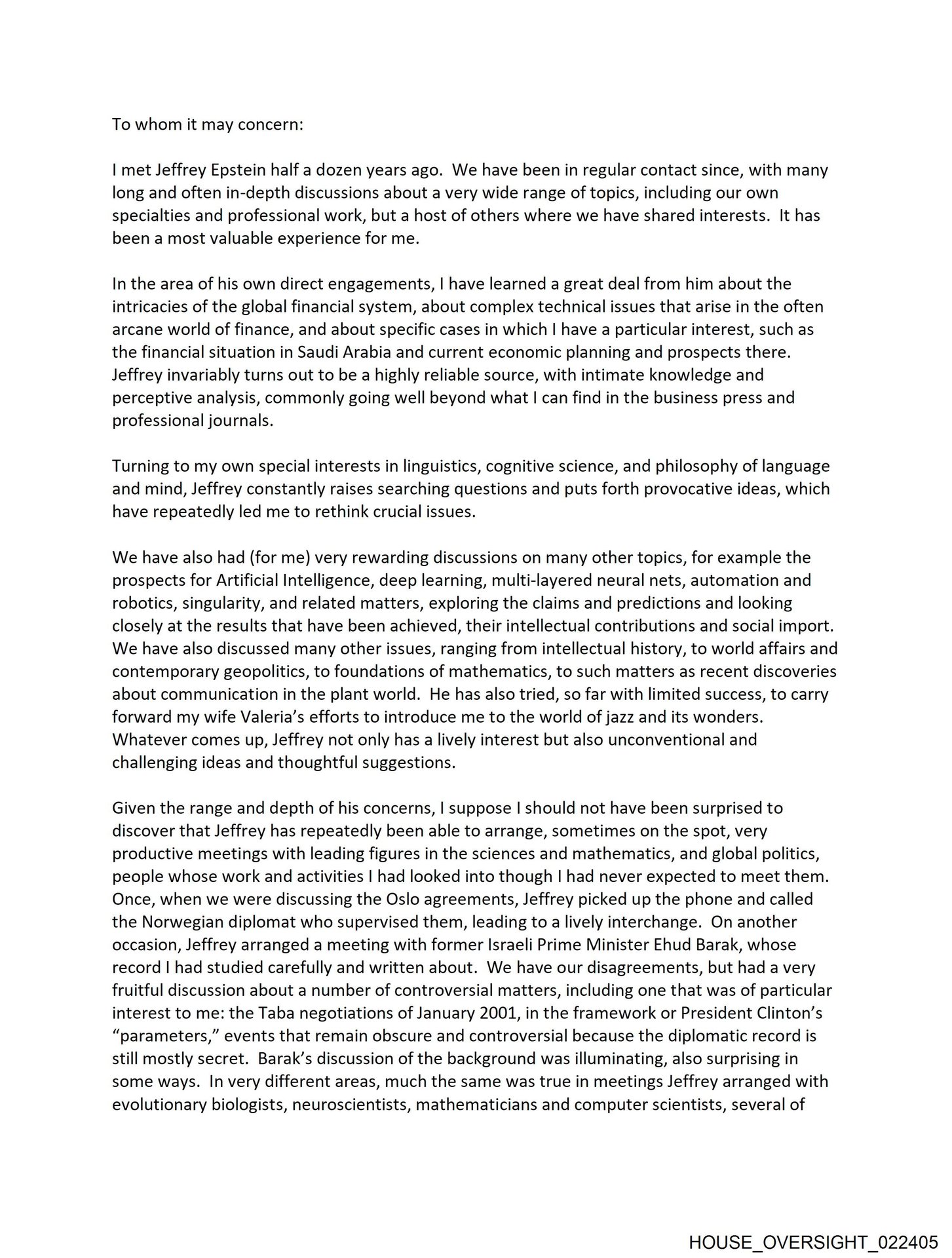 To whom it may concern:

I met Jeffrey Epstein half a dozen years ago. We have been in regular contact since, with many long and often in-depth discussions about a very wide range of topics, including our own specialties and professional work, but a host of others where we have shared interests. It has been a most valuable experience for me.

In the area of his own direct engagements, I have learned a great deal from him about the intricacies of the global financial system, about complex technical issues that arise in the often arcane world of finance, and about specific cases in which I have a particular interest, such as the financial situation in Saudi Arabia and current economic planning and prospects there. Jeffrey invariably turns out to be a highly reliable source, with intimate knowledge and perceptive analysis, commonly going well beyond what I can find in the business press and professional journals.

Turning to my own special interests in linguistics, cognitive science, and philosophy of language and mind, Jeffrey constantly raises searching questions and puts forth provocative ideas, which have repeatedly led me to rethink crucial issues.

We have also had (for me) very rewarding discussions on many other topics, for example the prospects for Artificial Intelligence, deep learning, multi-layered neural nets, automation and robotics, singularity, and related matters, exploring the claims and predictions and looking closely at the results that have been achieved, their intellectual contributions and social import. We have also discussed many other issues, ranging from intellectual history, to world affairs and contemporary geopolitics, to foundations of mathematics, to such matters as recent discoveries about communication in the plant world. He has also tried, so far with limited success, to carry forward my wife Valeria's efforts to introduce me to the world of jazz and its wonders. Whatever comes up, Jeffrey not only has a lively interest but also unconventional and challenging ideas and thoughtful suggestions.

Given the range and depth of his concerns, I suppose I should not have been surprised to discover that Jeffrey has repeatedly been able to arrange, sometimes on the spot, very productive meetings with leading figures in the sciences and mathematics, and global politics, people whose work and activities I had looked into though I had never expected to meet them. Once, when we were discussing the Oslo agreements, Jeffrey picked up the phone and called the Norwegian diplomat who supervised them, leading to a lively interchange. On another occasion, Jeffrey arranged a meeting with former Israeli Prime Minister Ehud Barak, whose record I had studied carefully and written about. We have our disagreements, but had a very fruitful discussion about a number of controversial matters, including one that was of particular interest to me: the Taba negotiations of January 2001, in the framework or President Clinton's "parameters," events that remain obscure and controversial because the diplomatic record is still mostly secret. Barak's discussion of the background was illuminating, also surprising in some ways. In very different areas, much the same was true in meetings Jeffrey arranged with evolutionary biologists, neuroscientists, mathematicians and computer scientists, several of

HOUSE_OVERSIGHT_022405